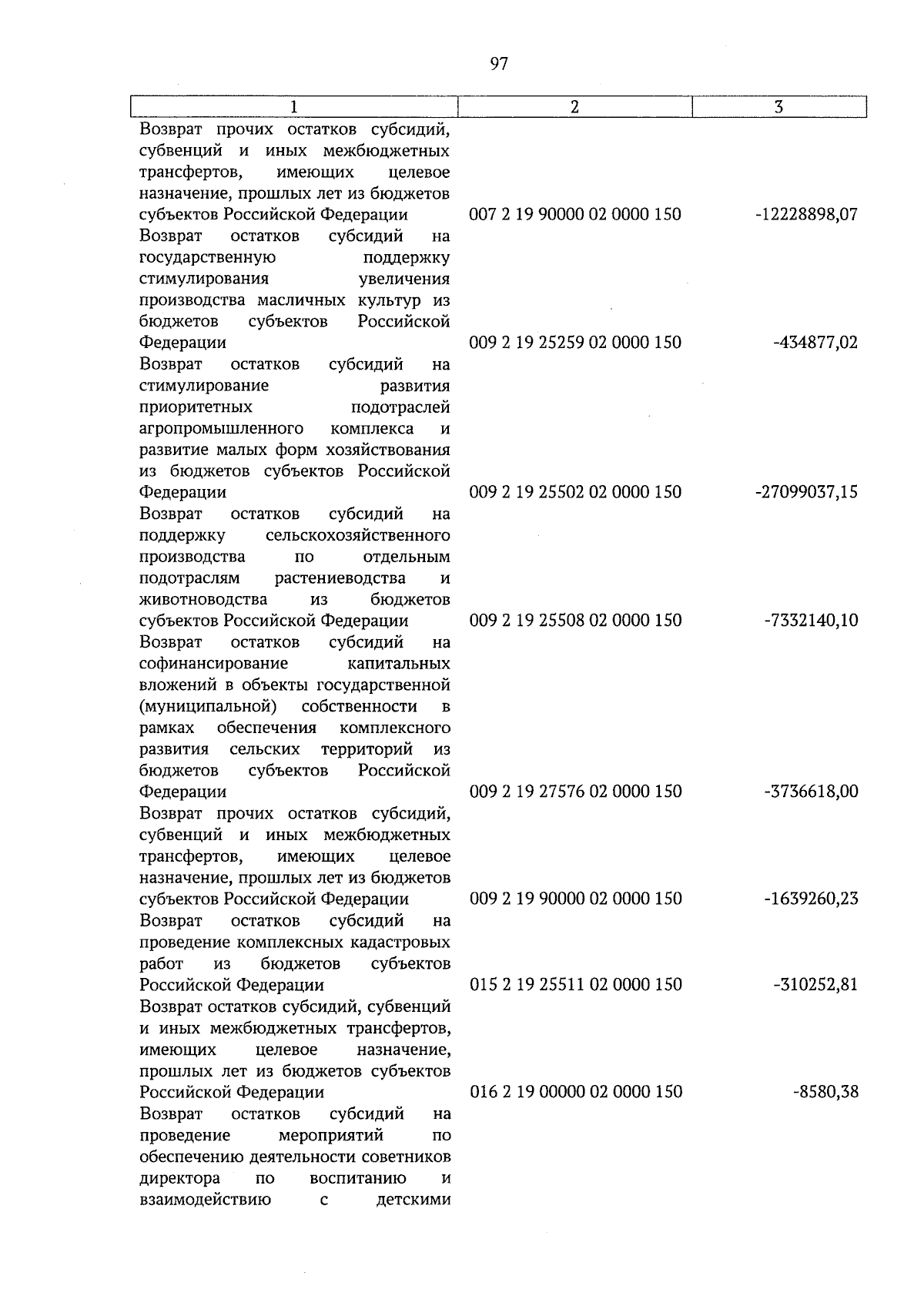 97

| 1 | 2 | 3 |
|---|---|---|
| Возврат прочих остатков субсидий, субвенций и иных межбюджетных трансфертов, имеющих целевое назначение, прошлых лет из бюджетов субъектов Российской Федерации | 007 2 19 90000 02 0000 150 | -12228898,07 |
| Возврат остатков субсидий на государственную поддержку стимулирования увеличения производства масличных культур из бюджетов субъектов Российской Федерации | 009 2 19 25259 02 0000 150 | -434877,02 |
| Возврат остатков субсидий на стимулирование развития приоритетных подотраслей агропромышленного комплекса и развитие малых форм хозяйствования из бюджетов субъектов Российской Федерации | 009 2 19 25502 02 0000 150 | -27099037,15 |
| Возврат остатков субсидий на поддержку сельскохозяйственного производства по отдельным подотраслям растениеводства и животноводства из бюджетов субъектов Российской Федерации | 009 2 19 25508 02 0000 150 | -7332140,10 |
| Возврат остатков субсидий на софинансирование капитальных вложений в объекты государственной (муниципальной) собственности в рамках обеспечения комплексного развития сельских территорий из бюджетов субъектов Российской Федерации | 009 2 19 27576 02 0000 150 | -3736618,00 |
| Возврат прочих остатков субсидий, субвенций и иных межбюджетных трансфертов, имеющих целевое назначение, прошлых лет из бюджетов субъектов Российской Федерации | 009 2 19 90000 02 0000 150 | -1639260,23 |
| Возврат остатков субсидий на проведение комплексных кадастровых работ из бюджетов субъектов Российской Федерации | 015 2 19 25511 02 0000 150 | -310252,81 |
| Возврат остатков субсидий, субвенций и иных межбюджетных трансфертов, имеющих целевое назначение, прошлых лет из бюджетов субъектов Российской Федерации | 016 2 19 00000 02 0000 150 | -8580,38 |
| Возврат остатков субсидий на проведение мероприятий по обеспечению деятельности советников директора по воспитанию и взаимодействию с детскими | | |